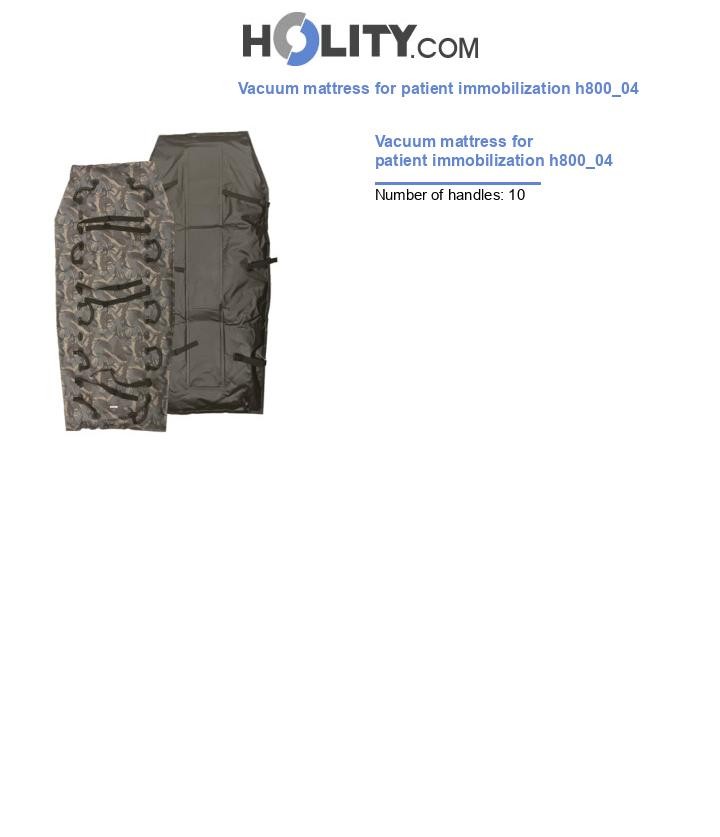 HOLITY.COM

Vacuum mattress for patient immobilization h800_04

Vacuum mattress for patient immobilization h800_04

Number of handles: 10